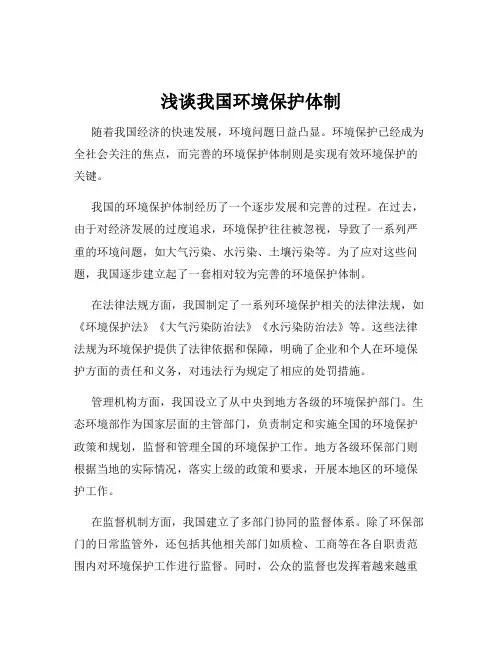 浅谈我国环境保护体制

随着我国经济的快速发展，环境问题日益凸显。环境保护已经成为全社会关注的焦点，而完善的环境保护体制则是实现有效环境保护的关键。

我国的环境保护体制经历了一个逐步发展和完善的过程。在过去，由于对经济发展的过度追求，环境保护往往被忽视，导致了一系列严重的环境问题，如大气污染、水污染、土壤污染等。为了应对这些问题，我国逐步建立起了一套相对较为完善的环境保护体制。

在法律法规方面，我国制定了一系列环境保护相关的法律法规，如《环境保护法》《大气污染防治法》《水污染防治法》等。这些法律法规为环境保护提供了法律依据和保障，明确了企业和个人在环境保护方面的责任和义务，对违法行为规定了相应的处罚措施。

管理机构方面，我国设立了从中央到地方各级的环境保护部门。生态环境部作为国家层面的主管部门，负责制定和实施全国的环境保护政策和规划，监督和管理全国的环境保护工作。地方各级环保部门则根据当地的实际情况，落实上级的政策和要求，开展本地区的环境保护工作。

在监督机制方面，我国建立了多部门协同的监督体系。除了环保部门的日常监管外，还包括其他相关部门如质检、工商等在各自职责范围内对环境保护工作进行监督。同时，公众的监督也发挥着越来越重